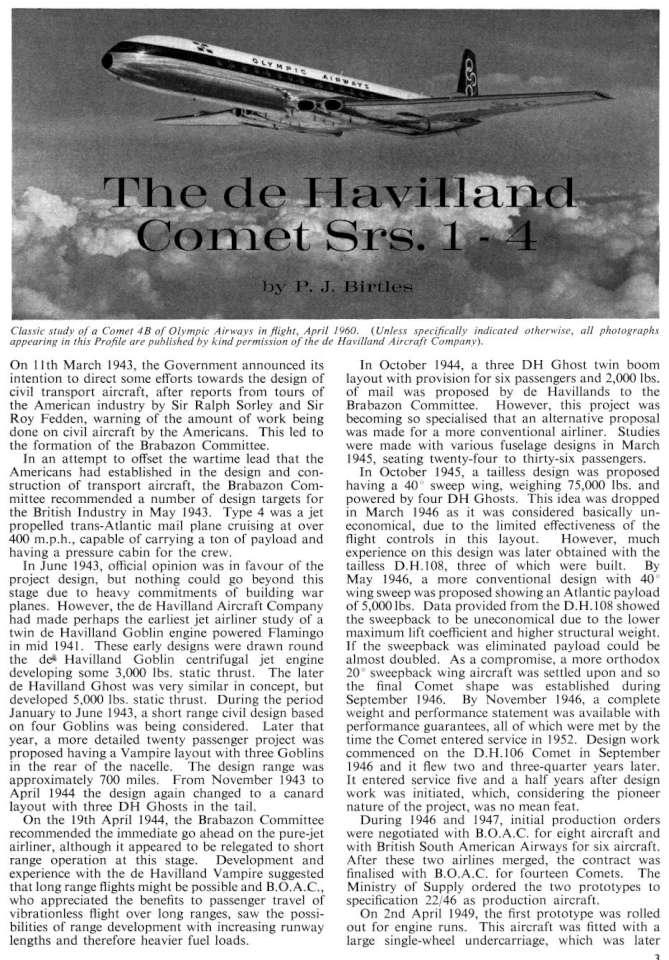 OLYMPIC AIRWAYS

The de Havilland Comet Srs. 1 - 4

by P. J. Birtles

Classic study of a Comet 4B of Olympic Airways in flight, April 1960. (Unless specifically indicated otherwise, all photographs appearing in this Profile are published by kind permission of the de Havilland Aircraft Company).

On 11th March 1943, the Government announced its intention to direct some efforts towards the design of civil transport aircraft, after reports from tours of the American industry by Sir Ralph Sorley and Sir Roy Fedden, warning of the amount of work being done on civil aircraft by the Americans. This led to the formation of the Brabazon Committee.

In an attempt to offset the wartime lead that the Americans had established in the design and construction of transport aircraft, the Brabazon Committee recommended a number of design targets for the British Industry in May 1943. Type 4 was a jet propelled trans-Atlantic mail plane cruising at over 400 m.p.h., capable of carrying a ton of payload and having a pressure cabin for the crew.

In June 1943, official opinion was in favour of the project design, but nothing could go beyond this stage due to heavy commitments of building war planes. However, the de Havilland Aircraft Company had made perhaps the earliest jet airliner study of a twin de Havilland Goblin engine powered Flamingo in mid 1941. These early designs were drawn round the de Havilland Goblin centrifugal jet engine developing some 3,000 lbs. static thrust. The later de Havilland Ghost was very similar in concept, but developed 5,000 lbs. static thrust. During the period January to June 1943, a short range civil design based on four Goblins was being considered. Later that year, a more detailed twenty passenger project was proposed having a Vampire layout with three Goblins in the rear of the nacelle. The design range was approximately 700 miles. From November 1943 to April 1944 the design again changed to a canard layout with three DH Ghosts in the tail.

On the 19th April 1944, the Brabazon Committee recommended the immediate go ahead on the pure-jet airliner, although it appeared to be relegated to short range operation at this stage. Development and experience with the de Havilland Vampire suggested that long range flights might be possible and B.O.A.C., who appreciated the benefits to passenger travel of vibrationless flight over long ranges, saw the possibilities of range development with increasing runway lengths and therefore heavier fuel loads.

In October 1944, a three DH Ghost twin boom layout with provision for six passengers and 2,000 lbs. of mail was proposed by de Havillands to the Brabazon Committee. However, this project was becoming so specialised that an alternative proposal was made for a more conventional airliner. Studies were made with various fuselage designs in March 1945, seating twenty-four to thirty-six passengers.

In October 1945, a tailless design was proposed having a 40° sweep wing, weighing 75,000 lbs. and powered by four DH Ghosts. This idea was dropped in March 1946 as it was considered basically uneconomical, due to the limited effectiveness of the flight controls in this layout. However, much experience on this design was later obtained with the tailless D.H.108, three of which were built. By May 1946, a more conventional design with 40° wing sweep was proposed showing an Atlantic payload of 5,000 lbs. Data provided from the D.H.108 showed the sweepback to be uneconomical due to the lower maximum lift coefficient and higher structural weight. If the sweepback was eliminated payload could be almost doubled. As a compromise, a more orthodox 20° sweepback wing aircraft was settled upon and so the final Comet shape was established during September 1946. By November 1946, a complete weight and performance statement was available with performance guarantees, all of which were met by the time the Comet entered service in 1952. Design work commenced on the D.H.106 Comet in September 1946 and it flew two and three-quarter years later. It entered service five and a half years after design work was initiated, which, considering the pioneer nature of the project, was no mean feat.

During 1946 and 1947, initial production orders were negotiated with B.O.A.C. for eight aircraft and with British South American Airways for six aircraft. After these two airlines merged, the contract was finalised with B.O.A.C. for fourteen Comets. The Ministry of Supply ordered the two prototypes to specification 22/46 as production aircraft.

On 2nd April 1949, the first prototype was rolled out for engine runs. This aircraft was fitted with a large single-wheel undercarriage, which was later

3